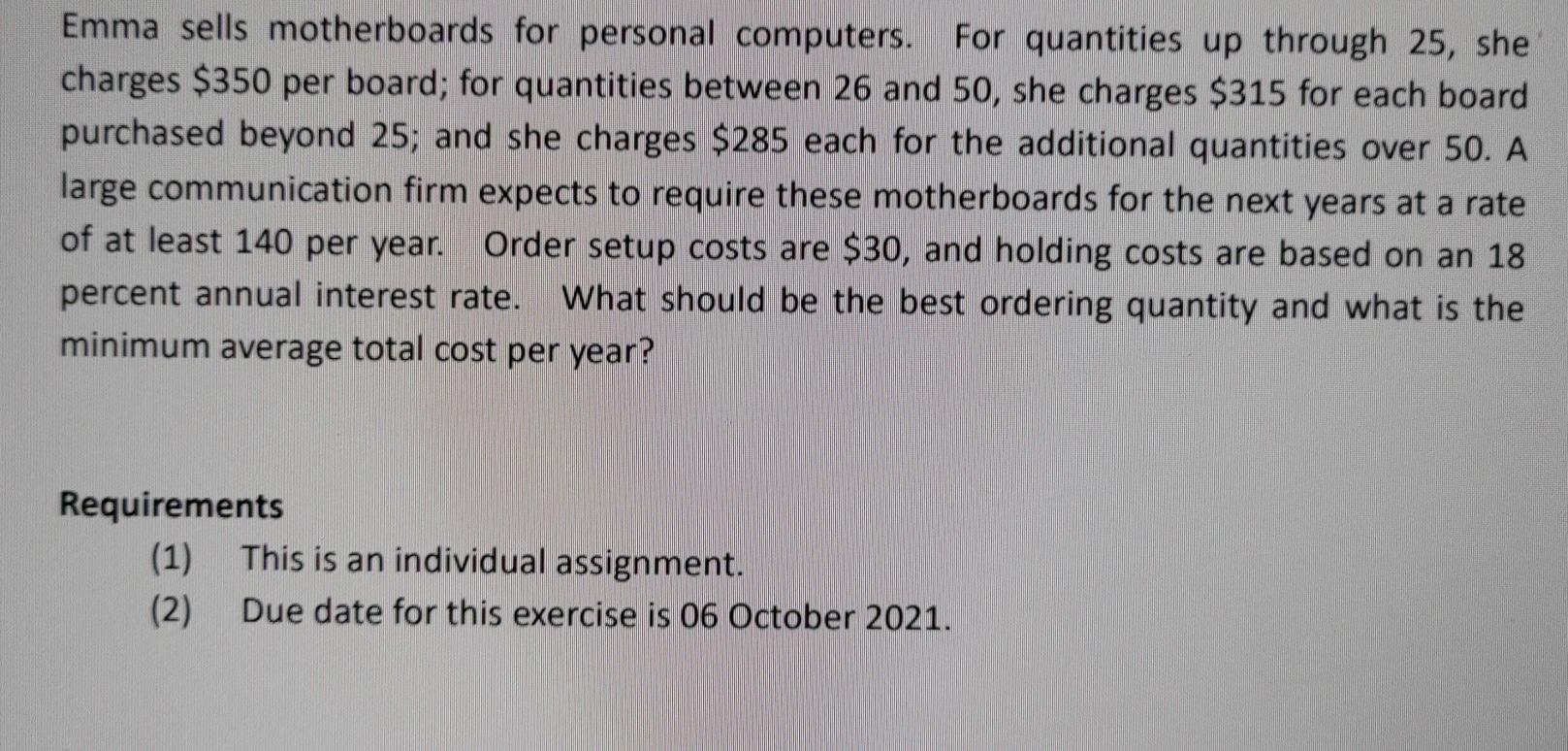 Emma sells motherboards for personal computers. For quantities up through 25, she charges $350 per board; for quantities between 26 and 50, she charges $315 for each board purchased beyond 25; and she charges $285 each for the additional quantities over 50. A large communication firm expects to require these motherboards for the next years at a rate of at least 140 per year. Order setup costs are $30, and holding costs are based on an 18 percent annual interest rate. What should be the best ordering quantity and what is the minimum average total cost per year?

Requirements

(1) This is an individual assignment.
(2) Due date for this exercise is 06 October 2021.